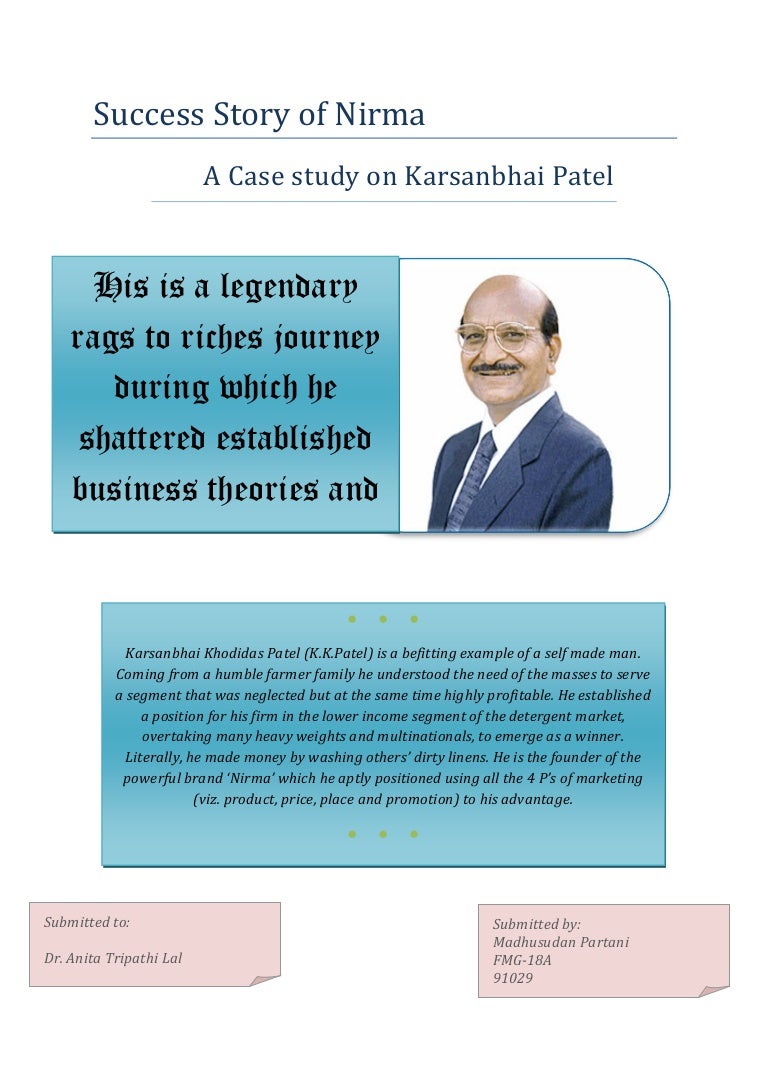 Success Story of Nirma

A Case study on Karsanbhai Patel

His is a legendary rags to riches journey during which he shattered established business theories and

Karsanbhai Khodidas Patel (K.K.Patel) is a befitting example of a self made man. Coming from a humble farmer family he understood the need of the masses to serve a segment that was neglected but at the same time highly profitable. He established a position for his firm in the lower income segment of the detergent market, overtaking many heavy weights and multinationals, to emerge as a winner. Literally, he made money by washing others' dirty linens. He is the founder of the powerful brand 'Nirma' which he aptly positioned using all the 4 P's of marketing (viz. product, price, place and promotion) to his advantage.

Submitted to:

Dr. Anita Tripathi Lal

Submitted by:
Madhusudan Partani
FMG-18A
91029